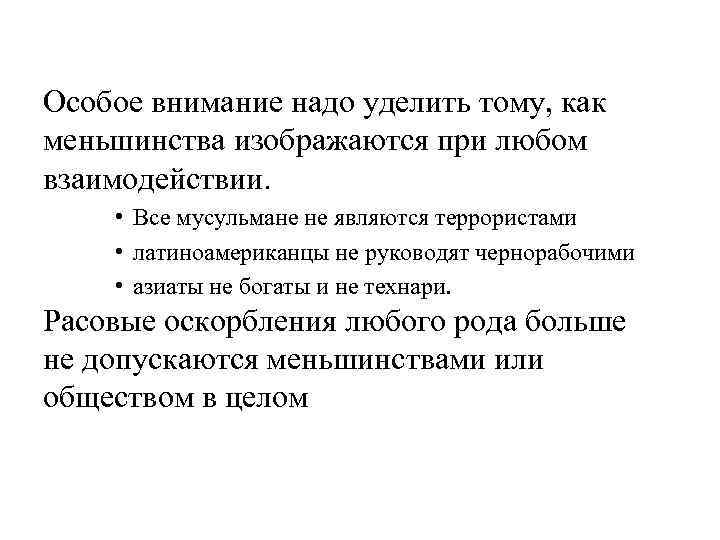 Особое внимание надо уделить тому, как меньшинства изображаются при любом взаимодействии.

• Все мусульмане не являются террористами
• латиноамериканцы не руководят чернорабочими
• азиаты не богаты и не технари.

Расовые оскорбления любого рода больше не допускаются меньшинствами или обществом в целом